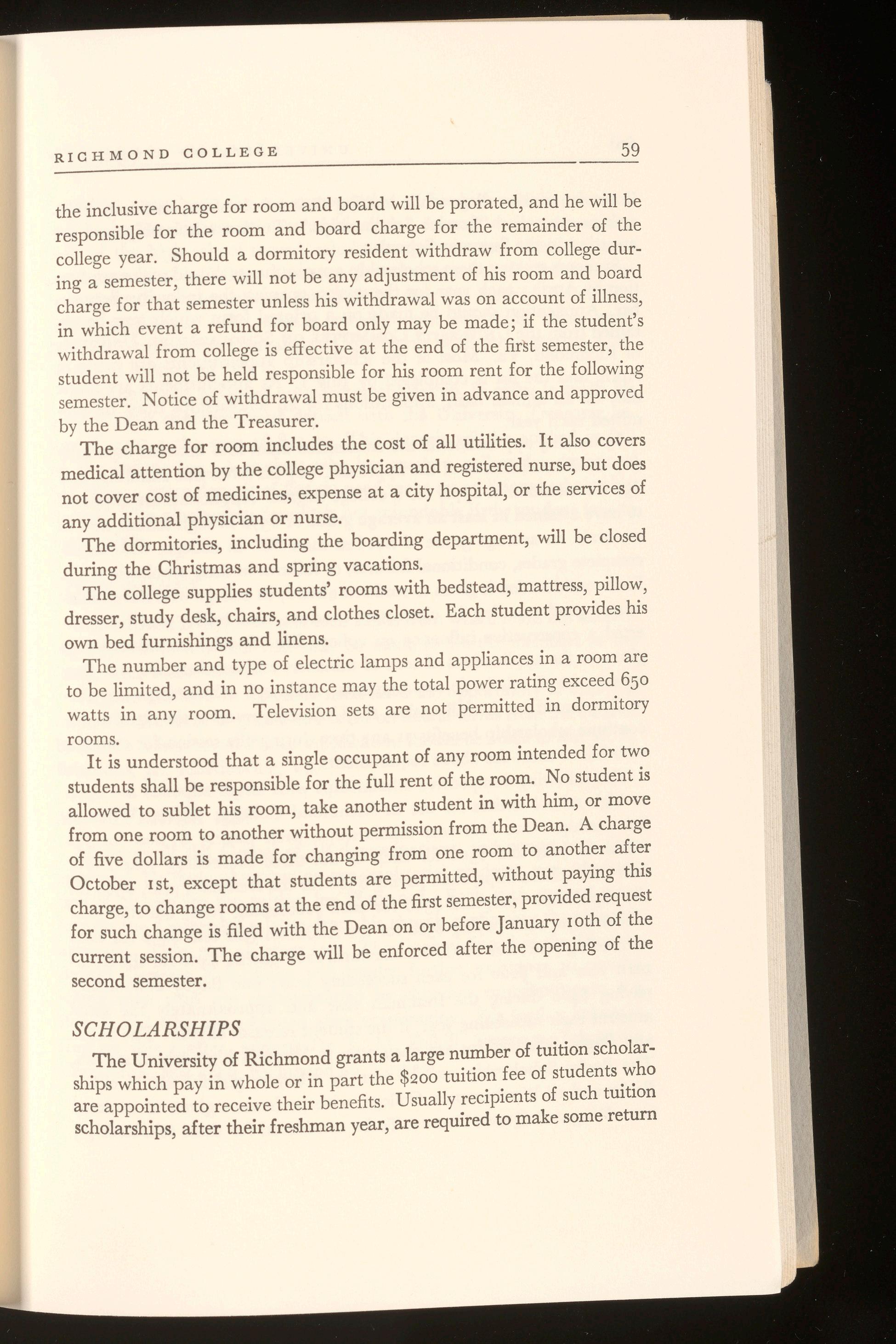 RICHMOND COLLEGE 59

the inclusive charge for room and board will be prorated, and he will be responsible for the room and board charge for the remainder of the college year. Should a dormitory resident withdraw from college during a semester, there will not be any adjustment of his room and board charge for that semester unless his withdrawal was on account of illness, in which event a refund for board only may be made; if the student's withdrawal from college is effective at the end of the first semester, the student will not be held responsible for his room rent for the following semester. Notice of withdrawal must be given in advance and approved by the Dean and the Treasurer.

The charge for room includes the cost of all utilities. It also covers medical attention by the college physician and registered nurse, but does not cover cost of medicines, expense at a city hospital, or the services of any additional physician or nurse.

The dormitories, including the boarding department, will be closed during the Christmas and spring vacations.

The college supplies students' rooms with bedstead, mattress, pillow, dresser, study desk, chairs, and clothes closet. Each student provides his own bed furnishings and linens.

The number and type of electric lamps and appliances in a room are to be limited, and in no instance may the total power rating exceed 650 watts in any room. Television sets are not permitted in dormitory rooms.

It is understood that a single occupant of any room intended for two students shall be responsible for the full rent of the room. No student is allowed to sublet his room, take another student in with him, or move from one room to another without permission from the Dean. A charge of five dollars is made for changing from one room to another after October 1st, except that students are permitted, without paying this charge, to change rooms at the end of the first semester, provided request for such change is filed with the Dean on or before January 10th of the current session. The charge will be enforced after the opening of the second semester.

SCHOLARSHIPS

The University of Richmond grants a large number of tuition scholarships which pay in whole or in part the $200 tuition fee of students who are appointed to receive their benefits. Usually recipients of such tuition scholarships, after their freshman year, are required to make some return